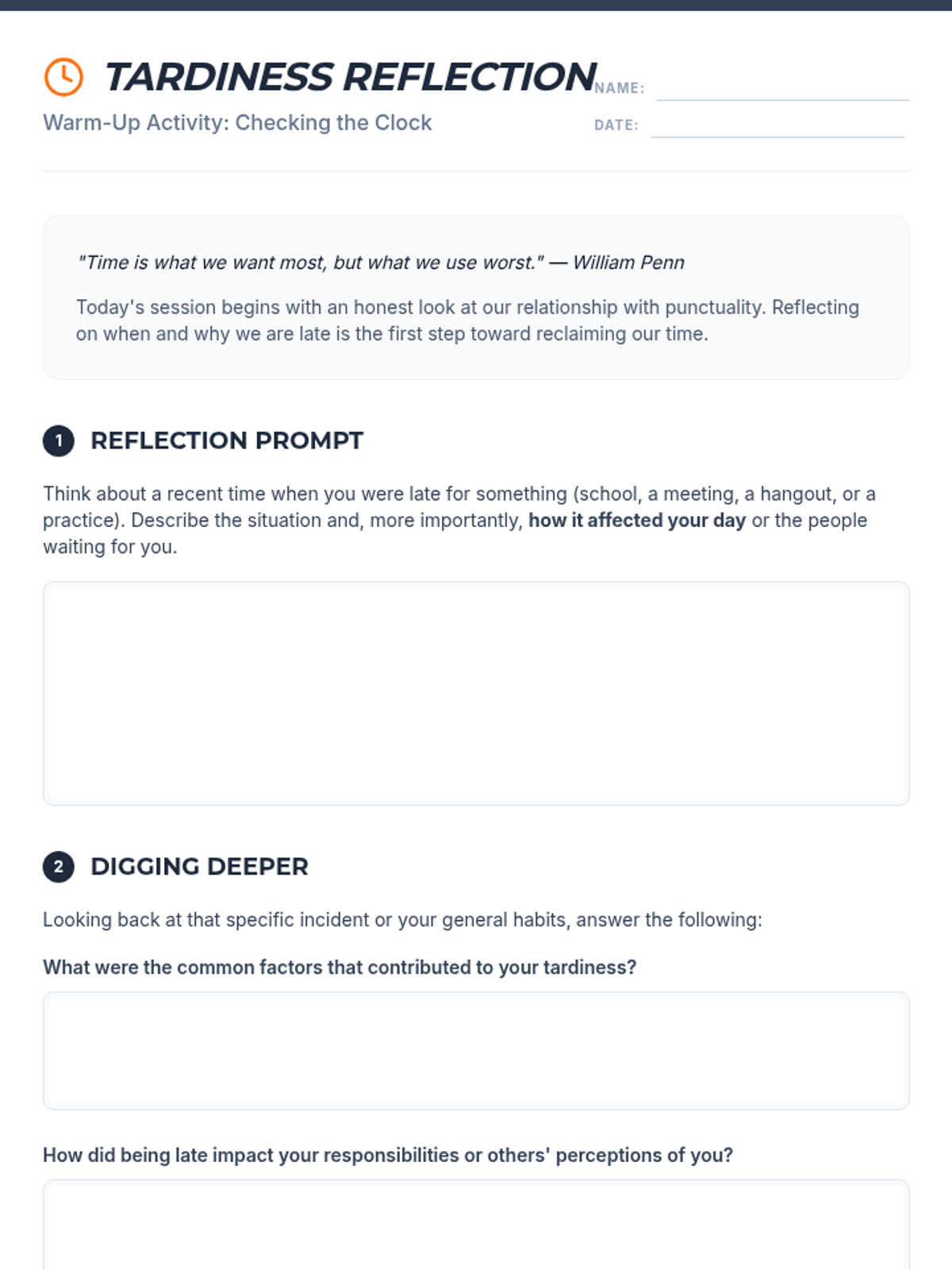 TARDINESS REFLECTION

Warm-Up Activity: Checking the Clock

NAME: ____

DATE: ____

"Time is what we want most, but what we use worst." — William Penn

Today's session begins with an honest look at our relationship with punctuality. Reflecting on when and why we are late is the first step toward reclaiming our time.

1 REFLECTION PROMPT

Think about a recent time when you were late for something (school, a meeting, a hangout, or a practice). Describe the situation and, more importantly, how it affected your day or the people waiting for you.

2 DIGGING DEEPER

Looking back at that specific incident or your general habits, answer the following:

What were the common factors that contributed to your tardiness?

How did being late impact your responsibilities or others' perceptions of you?